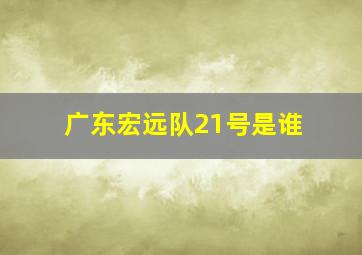 广东宏远队21号是谁